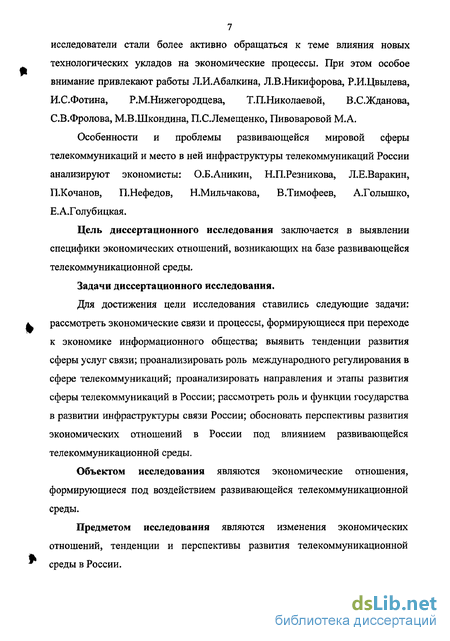 7

исследователи стали более активно обращаться к теме влияния новых технологических укладов на экономические процессы. При этом особое внимание привлекают работы Л.И.Абалкина, Л.В.Никифорова, Р.И.Цвылева, И.С.Фотина, Р.М.Нижегородцева, Т.П.Николаевой, В.С.Жданова, С.В.Фролова, М.В.Шкондина, П.С.Лемещенко, Пивоваровой М.А.

Особенности и проблемы развивающейся мировой сферы телекоммуникаций и место в ней инфраструктуры телекоммуникаций России анализируют экономисты: О.Б.Аникин, Н.П.Резникова, Л.Е.Варакин, П.Кочанов, П.Нефедов, Н.Мильчакова, В.Тимофеев, А.Голышко, Е.А.Голубицкая.

Цель диссертационного исследования заключается в выявлении специфики экономических отношений, возникающих на базе развивающейся телекоммуникационной среды.

Задачи диссертационного исследования.

Для достижения цели исследования ставились следующие задачи: рассмотреть экономические связи и процессы, формирующиеся при переходе к экономике информационного общества; выявить тенденции развития сферы услуг связи; проанализировать роль международного регулирования в сфере телекоммуникаций; проанализировать направления и этапы развития сферы телекоммуникаций в России; рассмотреть роль и функции государства в развитии инфраструктуры связи России; обосновать перспективы развития экономических отношений в России под влиянием развивающейся телекоммуникационной среды.

Объектом исследования являются экономические отношения, формирующиеся под воздействием развивающейся телекоммуникационной среды.

Предметом исследования являются изменения экономических отношений, тенденции и перспективы развития телекоммуникационной среды в России.

dsLib.net
библиотека диссертаций